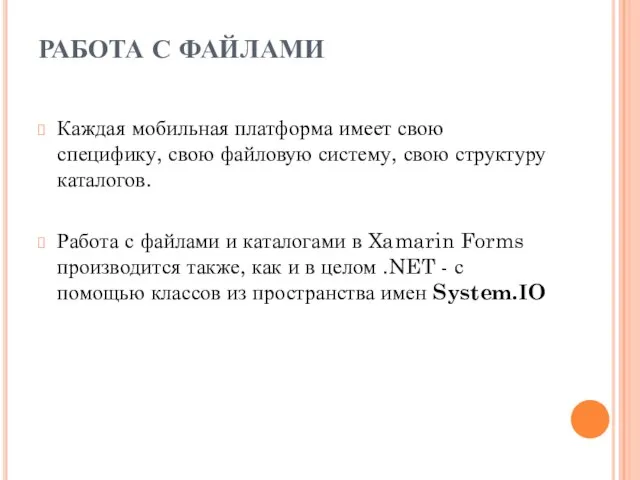 РАБОТА С ФАЙЛАМИ

Каждая мобильная платформа имеет свою специфику, свою файловую систему, свою структуру каталогов.

Работа с файлами и каталогами в Xamarin Forms производится также, как и в целом .NET - с помощью классов из пространства имен System.IO